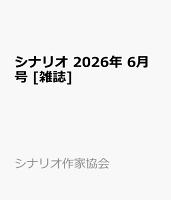 シナリオ 2026年 6月号 [雑誌]

シナリオ作家協会